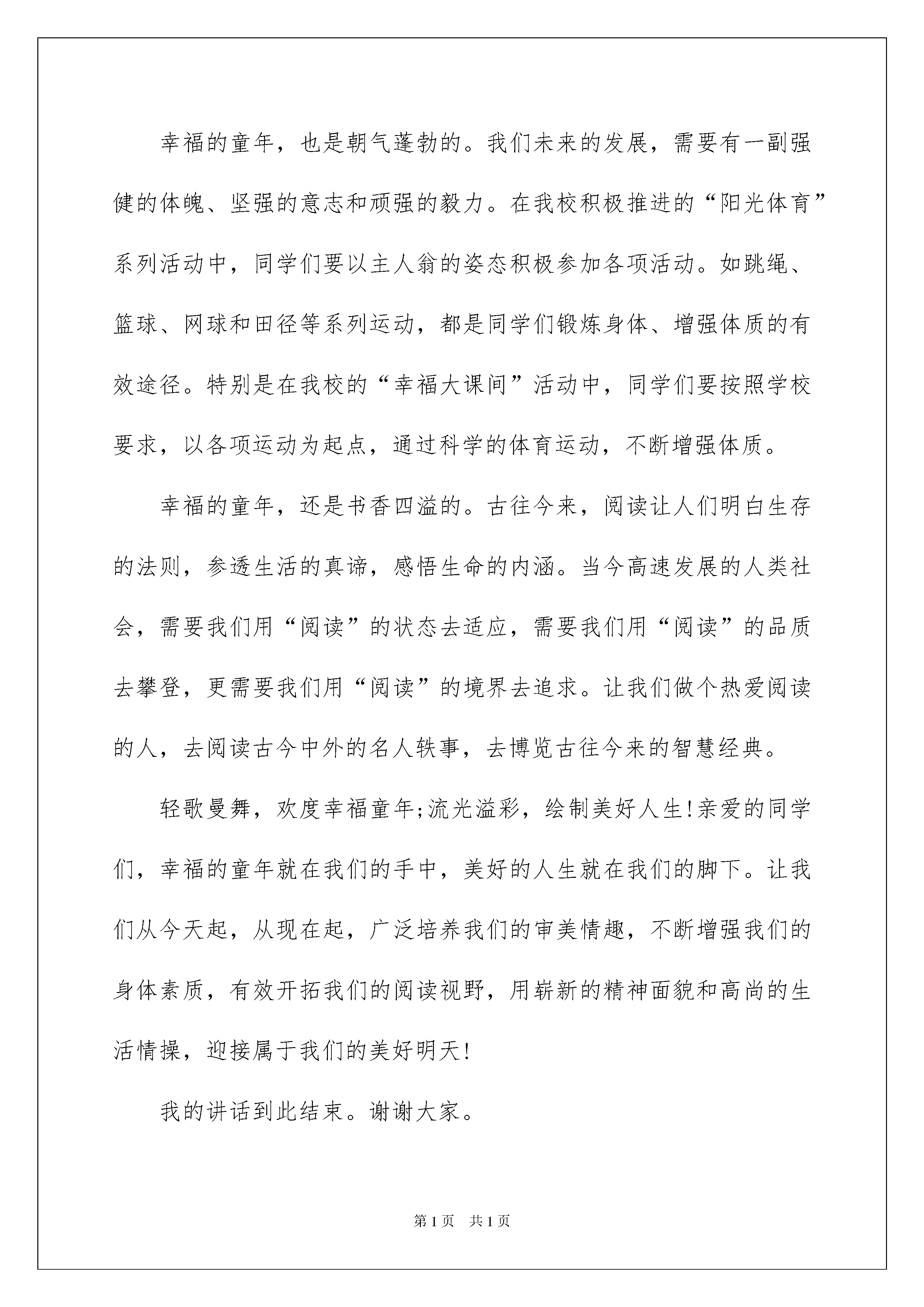 幸福的童年，也是朝气蓬勃的。我们未来的发展，需要有一副强健的体魄、坚强的意志和顽强的毅力。在我校积极推进的“阳光体育”系列活动中，同学们要以主人翁的姿态积极参加各项活动。如跳绳、篮球、网球和田径等系列运动，都是同学们锻炼身体、增强体质的有效途径。特别是在我校的“幸福大课间”活动中，同学们要按照学校要求，以各项运动为起点，通过科学的体育运动，不断增强体质。

幸福的童年，还是书香四溢的。古往今来，阅读让人们明白生存的法则，参透生活的真谛，感悟生命的内涵。当今高速发展的人类社会，需要我们用“阅读”的状态去适应，需要我们用“阅读”的品质去攀登，更需要我们用“阅读”的境界去追求。让我们做个热爱阅读的人，去阅读古今中外的名人轶事，去博览古往今来的智慧经典。

轻歌曼舞，欢度幸福童年;流光溢彩，绘制美好人生!亲爱的同学们，幸福的童年就在我们的手中，美好的人生就在我们的脚下。让我们从今天起，从现在起，广泛培养我们的审美情趣，不断增强我们的身体素质，有效开拓我们的阅读视野，用崭新的精神面貌和高尚的生活情操，迎接属于我们的美好明天!

我的讲话到此结束。谢谢大家。

第1页 共1页